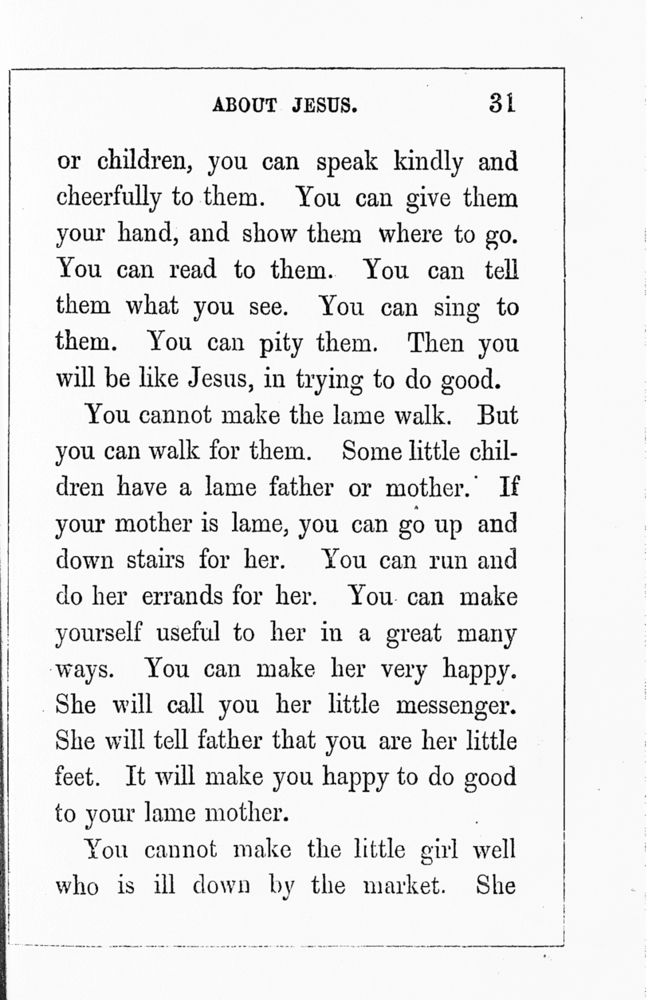 ABOUT JESUS. 31

or children, you can speak kindly and cheerfully to them. You can give them your hand, and show them where to go. You can read to them. You can tell them what you see. You can sing to them. You can pity them. Then you will be like Jesus, in trying to do good.

You cannot make the lame walk. But you can walk for them. Some little children have a lame father or mother. If your mother is lame, you can go up and down stairs for her. You can run and do her errands for her. You can make yourself useful to her in a great many ways. You can make her very happy. She will call you her little messenger. She will tell father that you are her little feet. It will make you happy to do good to your lame mother.

You cannot make the little girl well who is ill down by the market. She